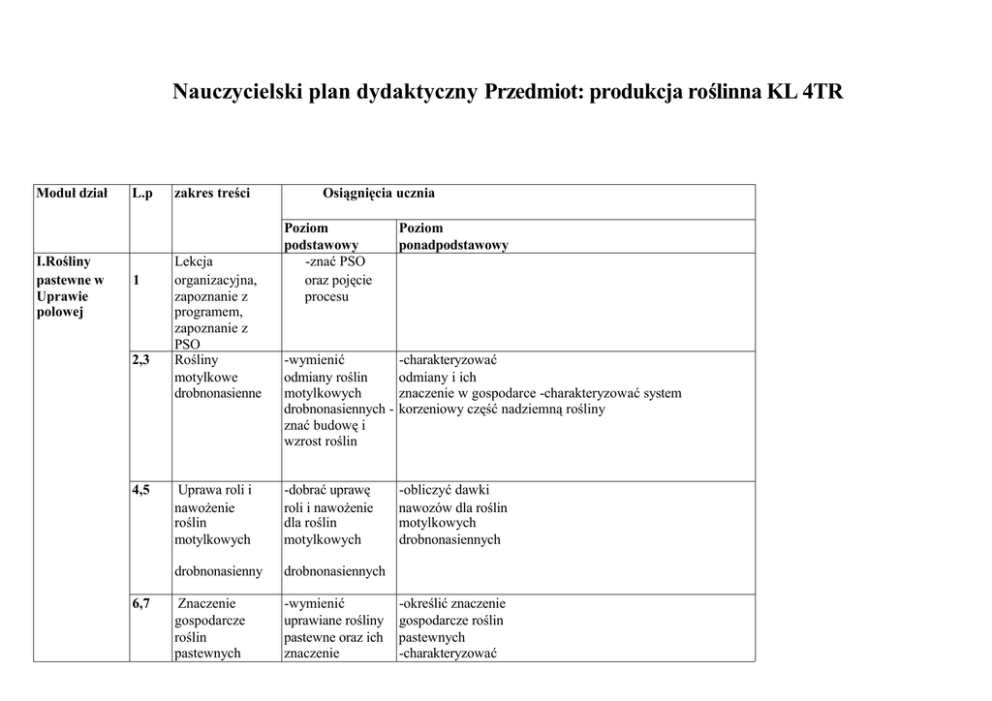 Nauczycielski plan dydaktyczny Przedmiot: produkcja roślinna KL 4TR

| Moduł dział | L.p | zakres treści | Osiągnięcia ucznia | |
|---|---|---|---|---|
| | | | Poziom podstawowy | Poziom ponadpodstawowy |
| I.Rośliny pastewne w Uprawie polowej | 1 | Lekcja organizacyjna, zapoznanie z programem, zapoznanie z PSO | -znać PSO oraz pojęcie procesu | |
| | 2,3 | Rośliny motylkowe drobnonasienne | -wymienić odmiany roślin motylkowych drobnonasiennych - znać budowę i wzrost roślin | -charakteryzować odmiany i ich znaczenie w gospodarce -charakteryzować system korzeniowy część nadziemną rośliny |
| | 4,5 | Uprawa roli i nawożenie roślin motylkowych drobnonasienny | -dobrać uprawę roli i nawożenie dla roślin motylkowych drobnonasiennych | -obliczyć dawki nawozów dla roślin motylkowych drobnonasiennych |
| | 6,7 | Znaczenie gospodarcze roślin pastewnych | -wymienić uprawiane rośliny pastewne oraz ich znaczenie | -określić znaczenie gospodarcze roślin pastewnych -charakteryzować |